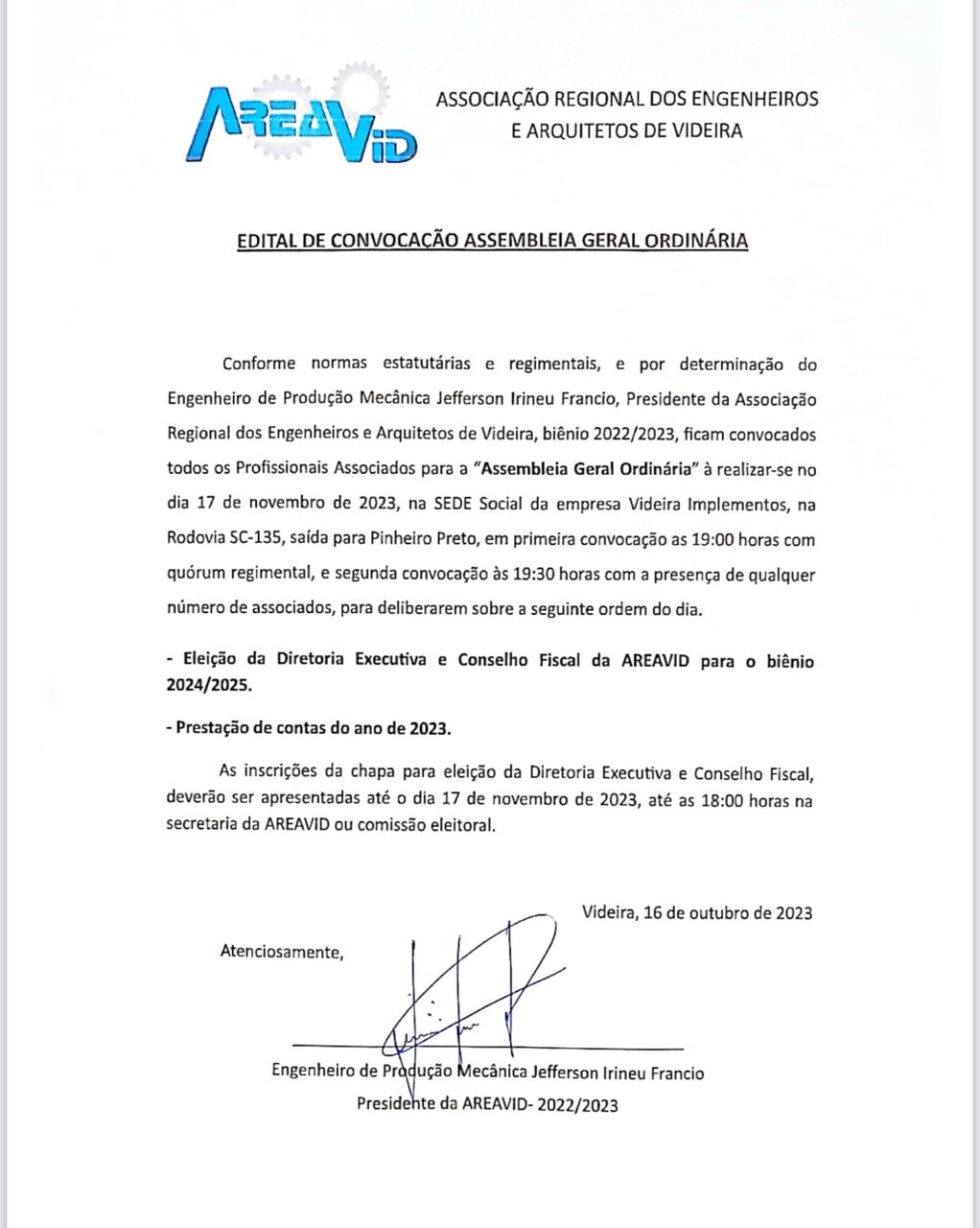 AREAVID

ASSOCIAÇÃO REGIONAL DOS ENGENHEIROS E ARQUITETOS DE VIDEIRA

EDITAL DE CONVOCAÇÃO ASSEMBLEIA GERAL ORDINÁRIA

Conforme normas estatutárias e regimentais, e por determinação do Engenheiro de Produção Mecânica Jefferson Irineu Francio, Presidente da Associação Regional dos Engenheiros e Arquitetos de Videira, biênio 2022/2023, ficam convocados todos os Profissionais Associados para a "Assembleia Geral Ordinária" à realizar-se no dia 17 de novembro de 2023, na SEDE Social da empresa Videira Implementos, na Rodovia SC-135, saída para Pinheiro Preto, em primeira convocação as 19:00 horas com quórum regimental, e segunda convocação às 19:30 horas com a presença de qualquer número de associados, para deliberarem sobre a seguinte ordem do dia.

- Eleição da Diretoria Executiva e Conselho Fiscal da AREAVID para o biênio 2024/2025.

- Prestação de contas do ano de 2023.

As inscrições da chapa para eleição da Diretoria Executiva e Conselho Fiscal, deverão ser apresentadas até o dia 17 de novembro de 2023, até as 18:00 horas na secretaria da AREAVID ou comissão eleitoral.

Videira, 16 de outubro de 2023

Atenciosamente,

Engenheiro de Produção Mecânica Jefferson Irineu Francio
Presidente da AREAVID- 2022/2023